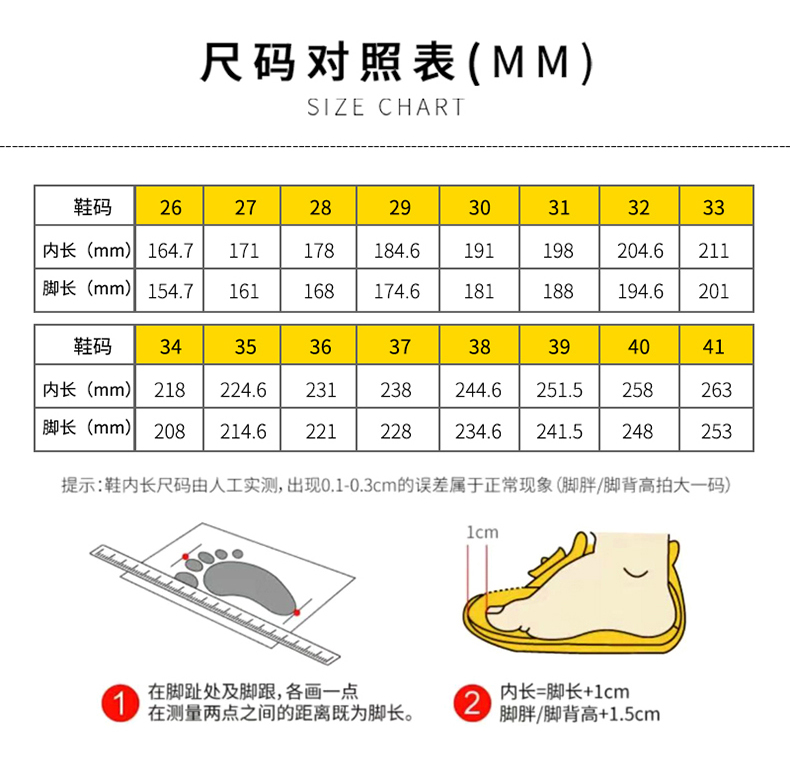 尺码对照表(MM)

SIZE CHART

| 鞋码 | 26 | 27 | 28 | 29 | 30 | 31 | 32 | 33 |
|---|---|---|---|---|---|---|---|---|
| 内长（mm） | 164.7 | 171 | 178 | 184.6 | 191 | 198 | 204.6 | 211 |
| 脚长（mm） | 154.7 | 161 | 168 | 174.6 | 181 | 188 | 194.6 | 201 |

| 鞋码 | 34 | 35 | 36 | 37 | 38 | 39 | 40 | 41 |
|---|---|---|---|---|---|---|---|---|
| 内长（mm） | 218 | 224.6 | 231 | 238 | 244.6 | 251.5 | 258 | 263 |
| 脚长（mm） | 208 | 214.6 | 221 | 228 | 234.6 | 241.5 | 248 | 253 |

提示：鞋内长尺码由人工实测，出现0.1-0.3cm的误差属于正常现象（脚胖/脚背高拍大一码）

1cm

1 在脚趾处及脚跟，各画一点 在测量两点之间的距离既为脚长。

2 内长=脚长+1cm 脚胖/脚背高+1.5cm